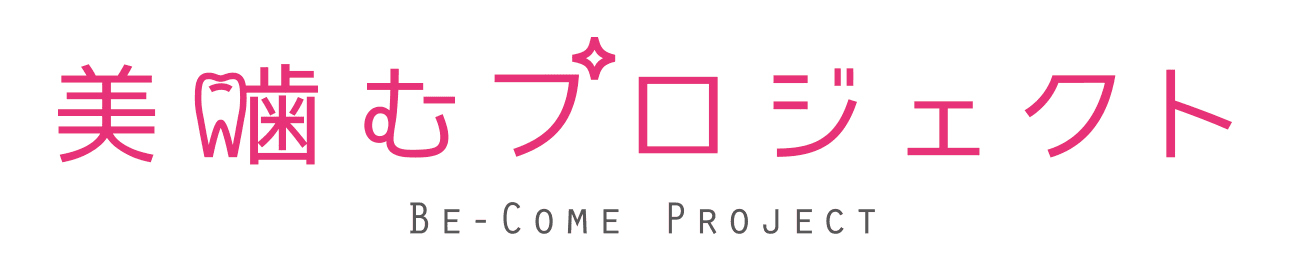 美噛むプロジェクト

BE-COME PROJECT